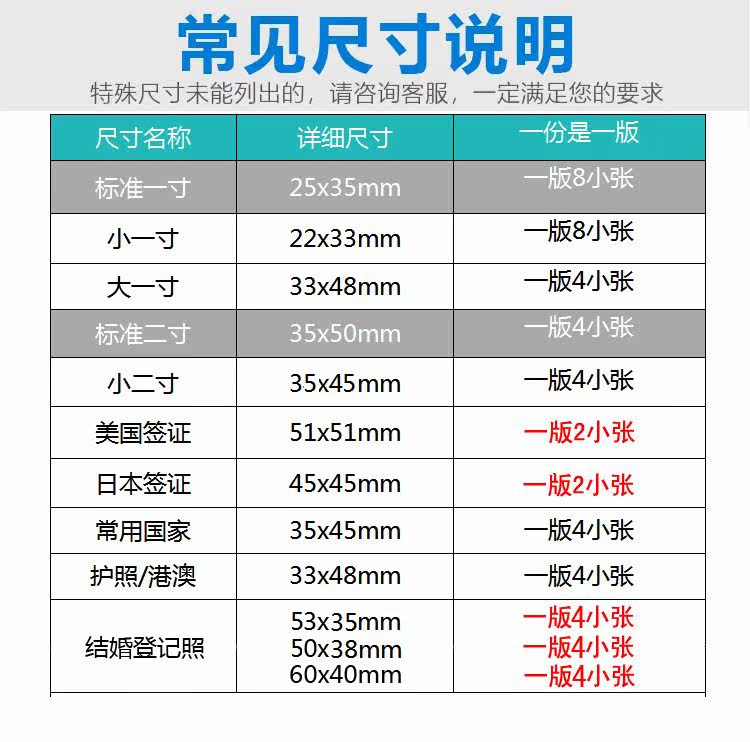 常见尺寸说明

特殊尺寸未能列出的，请咨询客服，一定满足您的要求

| 尺寸名称 | 详细尺寸 | 一份是一版 |
|---|---|---|
| 标准一寸 | 25x35mm | 一版8小张 |
| 小一寸 | 22x33mm | 一版8小张 |
| 大一寸 | 33x48mm | 一版4小张 |
| 标准二寸 | 35x50mm | 一版4小张 |
| 小二寸 | 35x45mm | 一版4小张 |
| 美国签证 | 51x51mm | 一版2小张 |
| 日本签证 | 45x45mm | 一版2小张 |
| 常用国家 | 35x45mm | 一版4小张 |
| 护照/港澳 | 33x48mm | 一版4小张 |
| 结婚登记照 | 53x35mm 50x38mm 60x40mm | 一版4小张 一版4小张 一版4小张 |